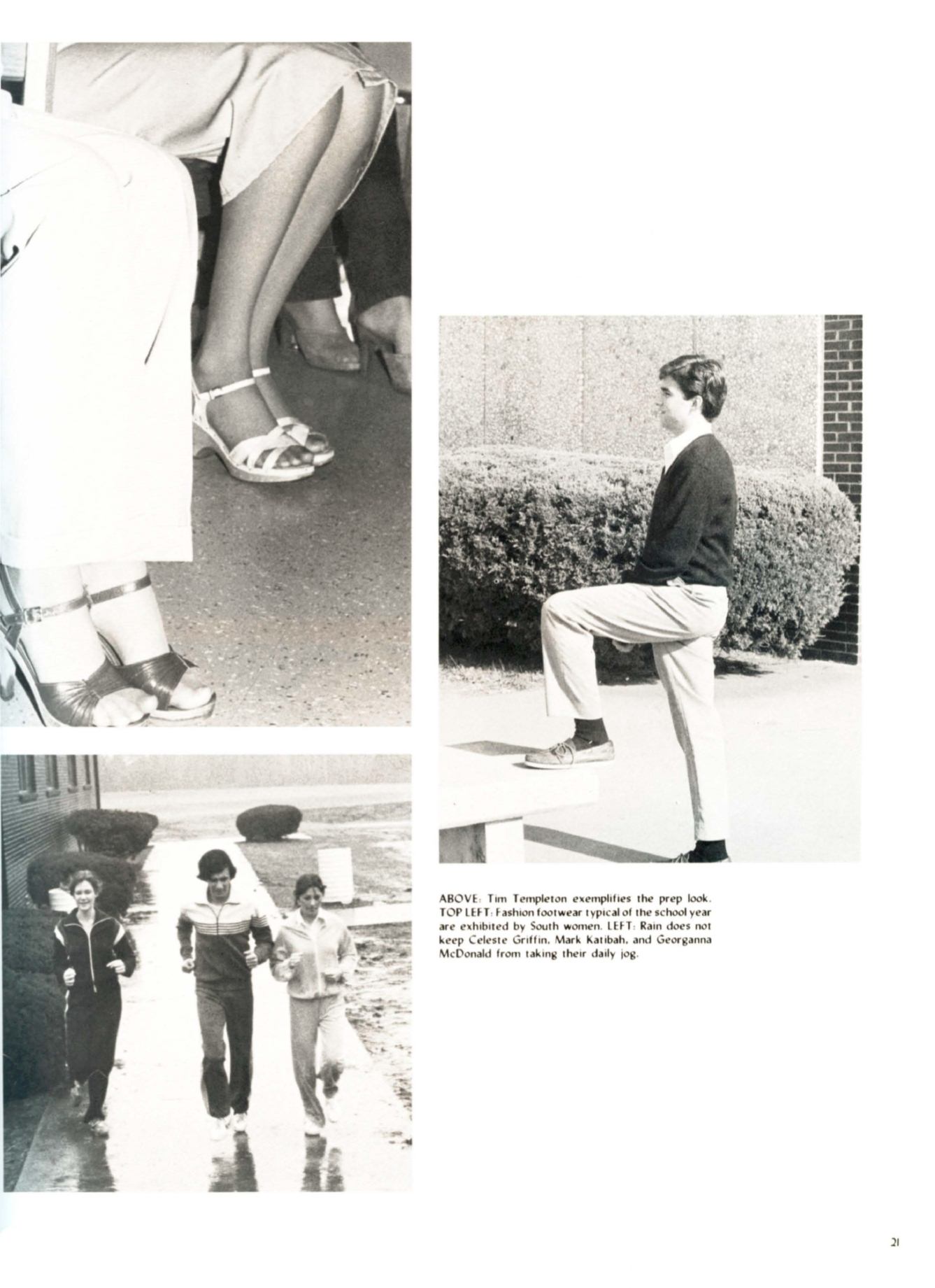 ABOVE: Tim Templeton exemplifies the prep look. TOP LEFT: Fashion footwear typical of the school year are exhibited by South women. LEFT: Rain does not keep Celeste Griffin, Mark Katibah, and Georganna McDonald from taking their daily jog.

21